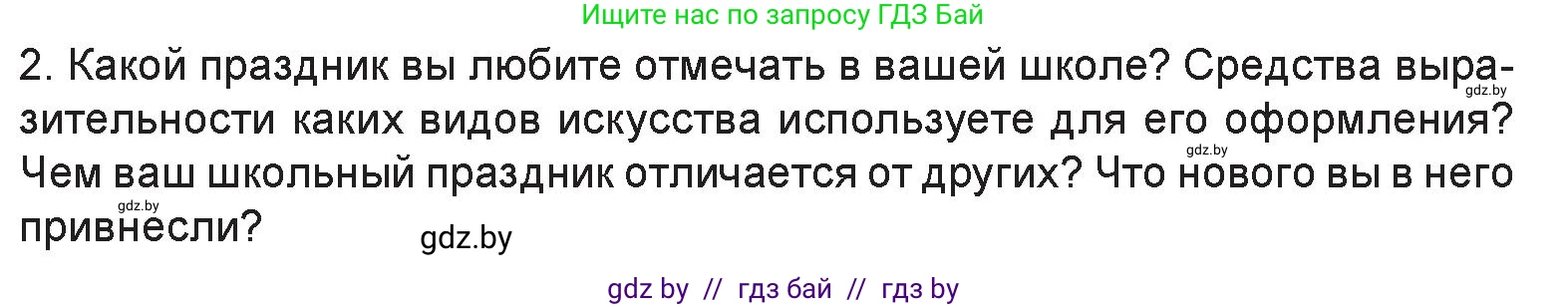 Ищите нас по запросу ГДЗ Бай

2. Какой праздник вы любите отмечать в вашей школе? Средства выразительности каких видов искусства используете для его оформления? Чем ваш школьный праздник отличается от других? Что нового вы в него привнесли?

gdz.by

gdz.by

gdz.by

gdz.by

gdz by // гдз бай // гдз by